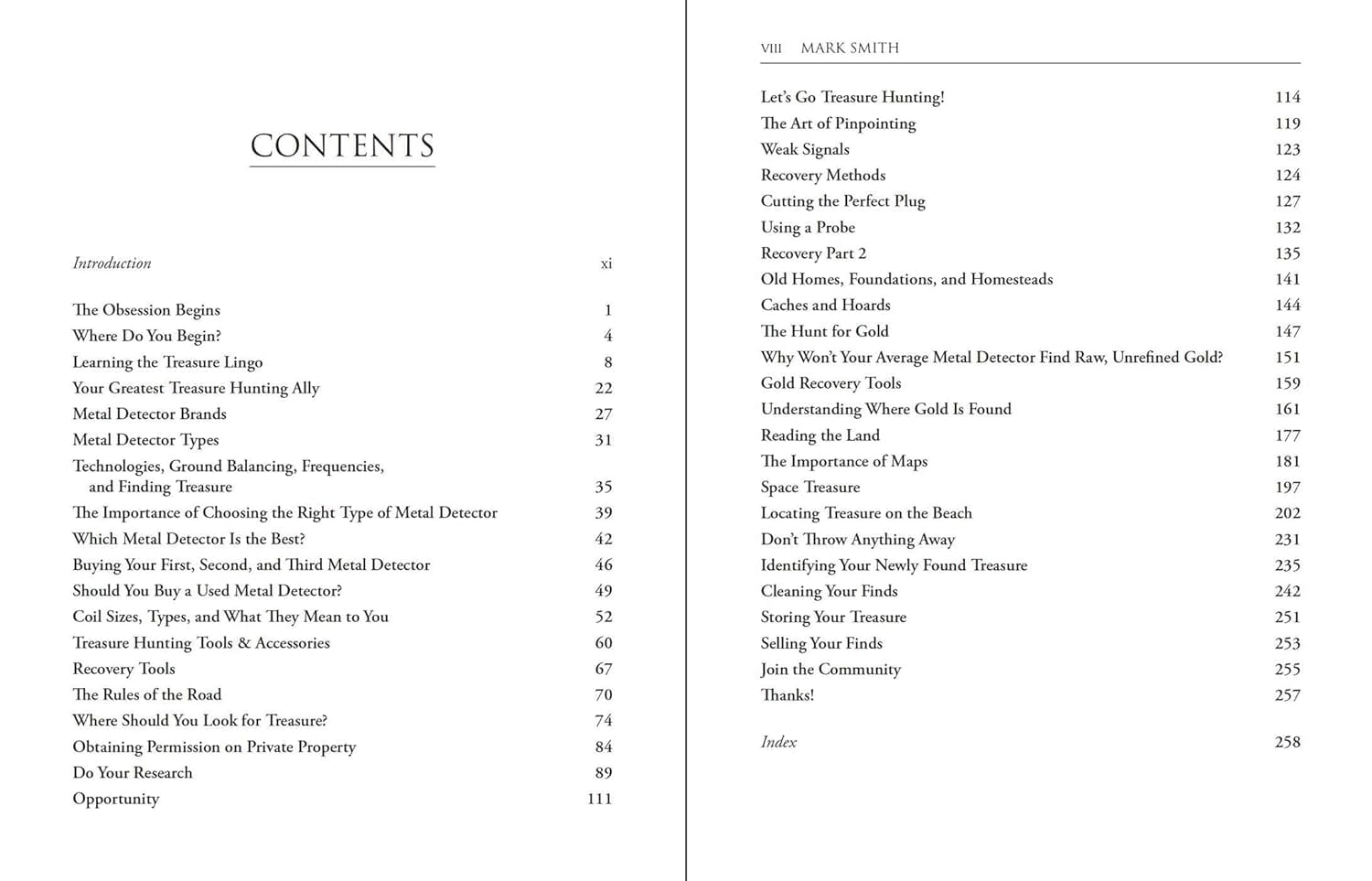 CONTENTS

Introduction xi

The Obsession Begins 1
Where Do You Begin? 4
Learning the Treasure Lingo 8
Your Greatest Treasure Hunting Ally 22
Metal Detector Brands 27
Metal Detector Types 31
Technologies, Ground Balancing, Frequencies, and Finding Treasure 35
The Importance of Choosing the Right Type of Metal Detector 39
Which Metal Detector Is the Best? 42
Buying Your First, Second, and Third Metal Detector 46
Should You Buy a Used Metal Detector? 49
Coil Sizes, Types, and What They Mean to You 52
Treasure Hunting Tools & Accessories 60
Recovery Tools 67
The Rules of the Road 70
Where Should You Look for Treasure? 74
Obtaining Permission on Private Property 84
Do Your Research 89
Opportunity 111

VIII MARK SMITH

Let's Go Treasure Hunting! 114
The Art of Pinpointing 119
Weak Signals 123
Recovery Methods 124
Cutting the Perfect Plug 127
Using a Probe 132
Recovery Part 2 135
Old Homes, Foundations, and Homesteads 141
Caches and Hoards 144
The Hunt for Gold 147
Why Won't Your Average Metal Detector Find Raw, Unrefined Gold? 151
Gold Recovery Tools 159
Understanding Where Gold Is Found 161
Reading the Land 177
The Importance of Maps 181
Space Treasure 197
Locating Treasure on the Beach 202
Don't Throw Anything Away 231
Identifying Your Newly Found Treasure 235
Cleaning Your Finds 242
Storing Your Treasure 251
Selling Your Finds 253
Join the Community 255
Thanks! 257

Index 258